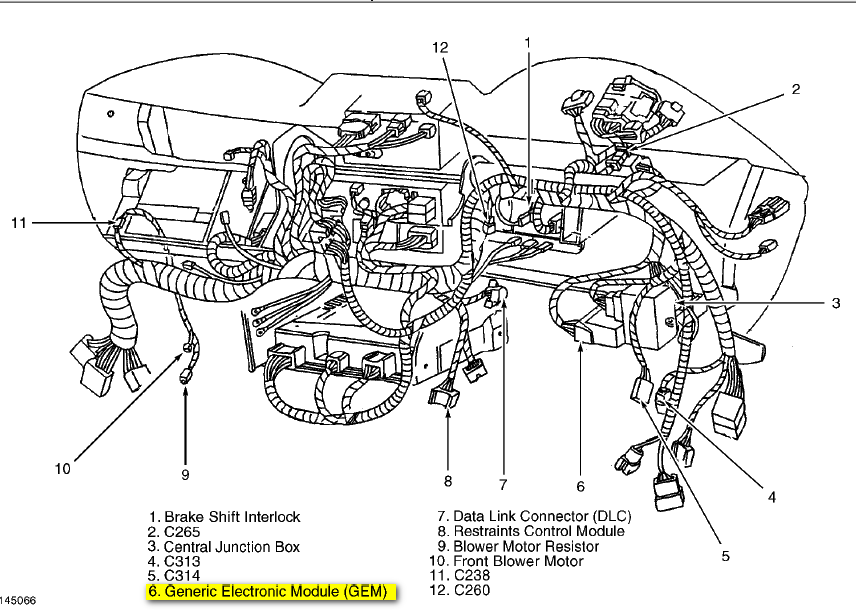 12
1
2
11
3
10
9
8
7
6
4
5

1. Brake Shift Interlock
2. C265
3. Central Junction Box
4. C313
5. C314
6. Generic Electronic Module (GEM)

7. Data Link Connector (DLC)
8. Restraints Control Module
9. Blower Motor Resistor
10. Front Blower Motor
11. C238
12. C260

145066